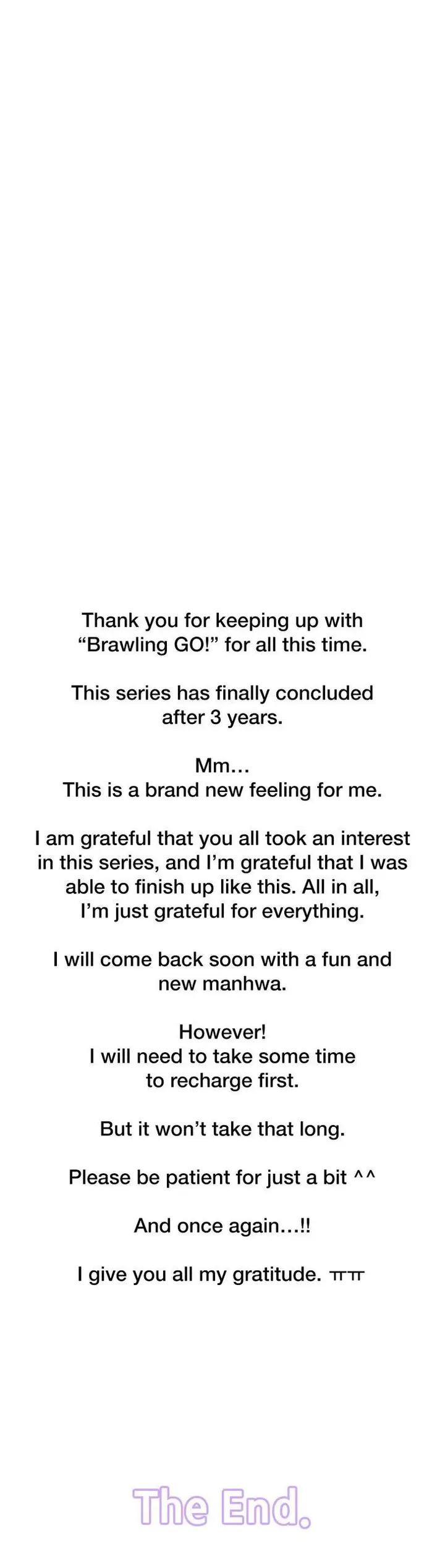 Thank you for keeping up with “Brawling GO!” for all this time.

This series has finally concluded after 3 years.

Mm…
This is a brand new feeling for me.

I am grateful that you all took an interest in this series, and I’m grateful that I was able to finish up like this. All in all, I’m just grateful for everything.

I will come back soon with a fun and new manhwa.

However!
I will need to take some time to recharge first.

But it won’t take that long.

Please be patient for just a bit ^^

And once again…!!

I give you all my gratitude. ㅠㅠ

The End.